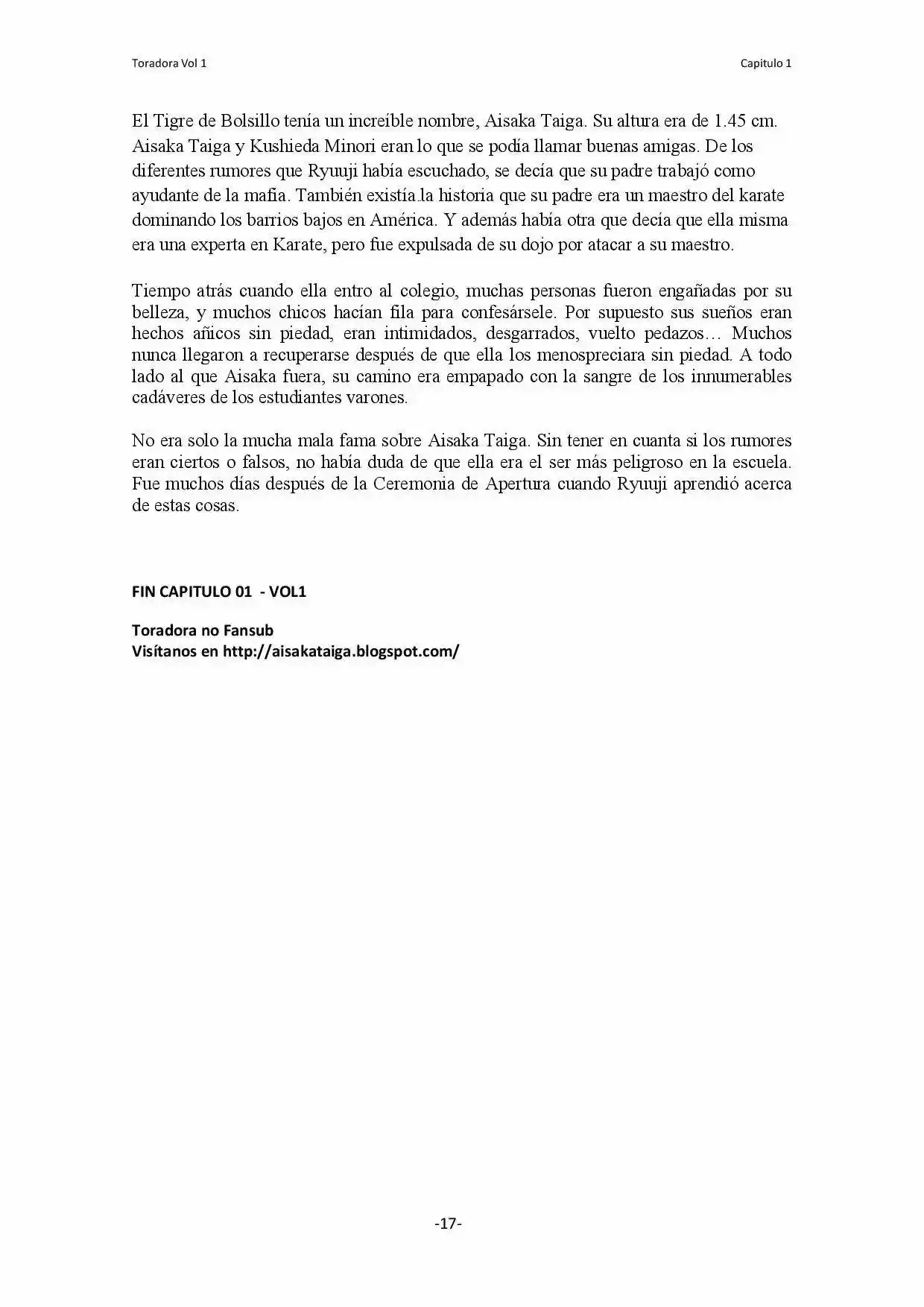 Toradora Vol 1

Capitulo 1

El Tigre de Bolsillo tenía un increíble nombre, Aisaka Taiga. Su altura era de 1.45 cm. Aisaka Taiga y Kushieda Minori eran lo que se podía llamar buenas amigas. De los diferentes rumores que Ryuuji había escuchado, se decía que su padre trabajó como ayudante de la mafia. También existía la historia que su padre era un maestro del karate dominando los barrios bajos en América. Y además había otra que decía que ella misma era una experta en Karate, pero fue expulsada de su dojo por atacar a su maestro.

Tiempo atrás cuando ella entro al colegio, muchas personas fueron engañadas por su belleza, y muchos chicos hacían fila para confesársele. Por supuesto sus sueños eran hechos añicos sin piedad, eran intimidados, desgarrados, vuelto pedazos… Muchos nunca llegaron a recuperarse después de que ella los menospreciara sin piedad. A todo lado al que Aisaka fuera, su camino era empapado con la sangre de los innumerables cadáveres de los estudiantes varones.

No era solo la mucha mala fama sobre Aisaka Taiga. Sin tener en cuanta si los rumores eran ciertos o falsos, no había duda de que ella era el ser más peligroso en la escuela. Fue muchos días después de la Ceremonia de Apertura cuando Ryuuji aprendió acerca de estas cosas.

FIN CAPITULO 01 - VOL1

Toradora no Fansub
Visítanos en http://aisakataiga.blogspot.com/

-17-